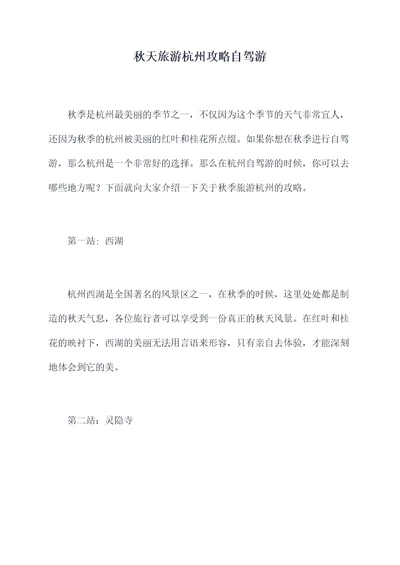 秋天旅游杭州攻略自驾游

秋季是杭州最美丽的季节之一，不仅因为这个季节的天气非常宜人，还因为秋季的杭州被美丽的红叶和桂花所点缀。如果你想在秋季进行自驾游，那么杭州是一个非常好的选择。那么在杭州自驾游的时候，你可以去哪些地方呢？下面就向大家介绍一下关于秋季旅游杭州的攻略。

第一站：西湖

杭州西湖是全国著名的风景区之一，在秋季的时候，这里处处都是制造的秋天气息，各位旅行者可以享受到一份真正的秋天风景。在红叶和桂花的映衬下，西湖的美丽无法用言语来形容，只有亲自去体验，才能深刻地体会到它的美。

第二站：灵隐寺